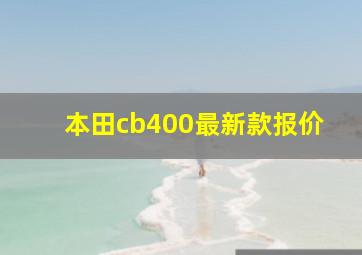 本田cb400最新款报价